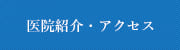 医院紹介・アクセス